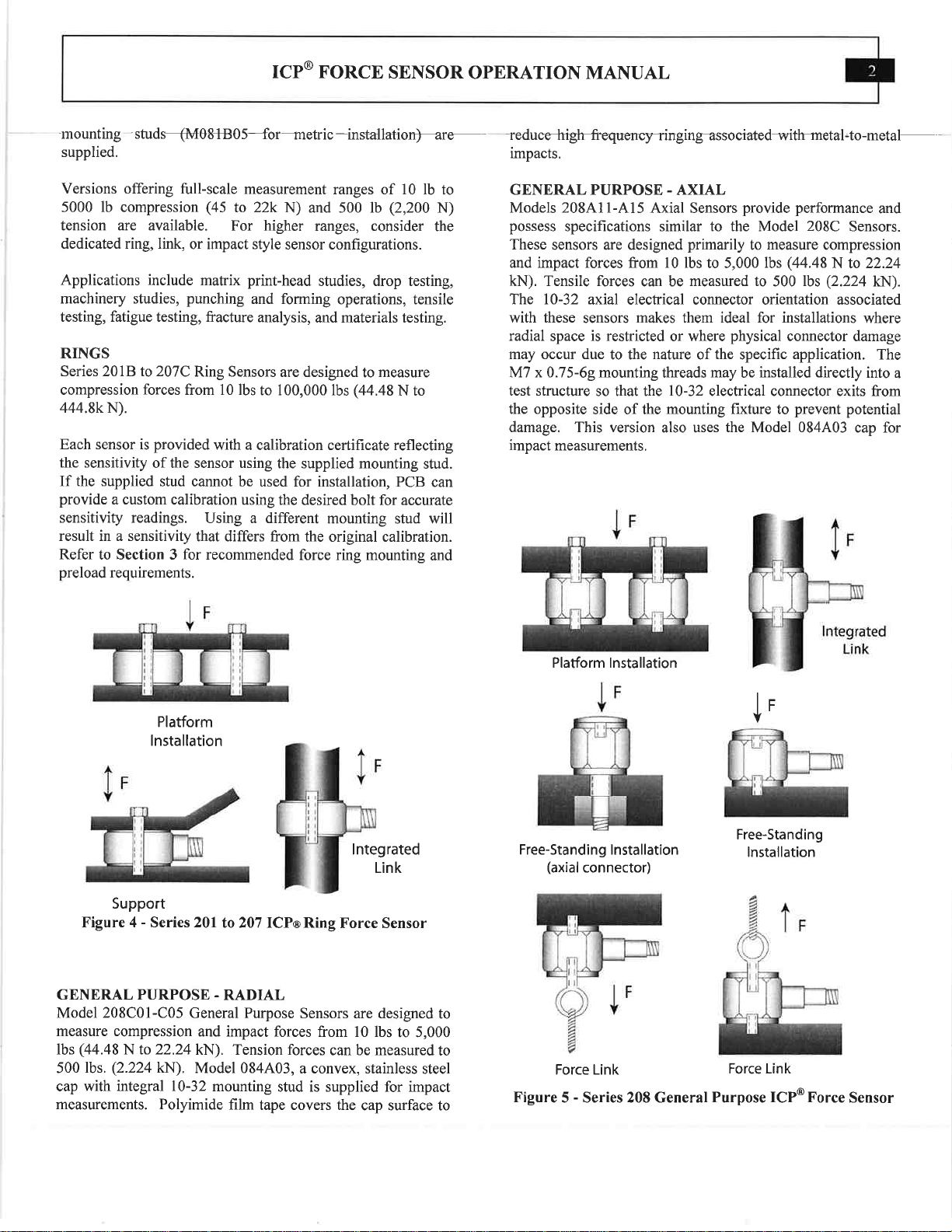 ICP® FORCE SENSOR OPERATION MANUAL

2

mounting studs (M081B05 for metric installation) are supplied.

Versions offering full-scale measurement ranges of 10 lb to 5000 lb compression (45 to 22k N) and 500 lb (2,200 N) tension are available. For higher ranges, consider the dedicated ring, link, or impact style sensor configurations.

Applications include matrix print-head studies, drop testing, machinery studies, punching and forming operations, tensile testing, fatigue testing, fracture analysis, and materials testing.

RINGS
Series 201B to 207C Ring Sensors are designed to measure compression forces from 10 lbs to 100,000 lbs (44.48 N to 444.8k N).

Each sensor is provided with a calibration certificate reflecting the sensitivity of the sensor using the supplied mounting stud. If the supplied stud cannot be used for installation, PCB can provide a custom calibration using the desired bolt for accurate sensitivity readings. Using a different mounting stud will result in a sensitivity that differs from the original calibration. Refer to Section 3 for recommended force ring mounting and preload requirements.

F

Platform Installation

F

F

Integrated Link

Support

Figure 4 - Series 201 to 207 ICP® Ring Force Sensor

GENERAL PURPOSE - RADIAL
Model 208C01-C05 General Purpose Sensors are designed to measure compression and impact forces from 10 lbs to 5,000 lbs (44.48 N to 22.24 kN). Tension forces can be measured to 500 lbs. (2.224 kN). Model 084A03, a convex, stainless steel cap with integral 10-32 mounting stud is supplied for impact measurements. Polyimide film tape covers the cap surface to reduce high frequency ringing associated with metal-to-metal impacts.

GENERAL PURPOSE - AXIAL
Models 208A11-A15 Axial Sensors provide performance and possess specifications similar to the Model 208C Sensors. These sensors are designed primarily to measure compression and impact forces from 10 lbs to 5,000 lbs (44.48 N to 22.24 kN). Tensile forces can be measured to 500 lbs (2.224 kN). The 10-32 axial electrical connector orientation associated with these sensors makes them ideal for installations where radial space is restricted or where physical connector damage may occur due to the nature of the specific application. The M7 x 0.75-6g mounting threads may be installed directly into a test structure so that the 10-32 electrical connector exits from the opposite side of the mounting fixture to prevent potential damage. This version also uses the Model 084A03 cap for impact measurements.

F

Platform Installation

F

Integrated Link

F

Free-Standing Installation (axial connector)

F

Free-Standing Installation

F

Force Link

F

Force Link

Figure 5 - Series 208 General Purpose ICP® Force Sensor